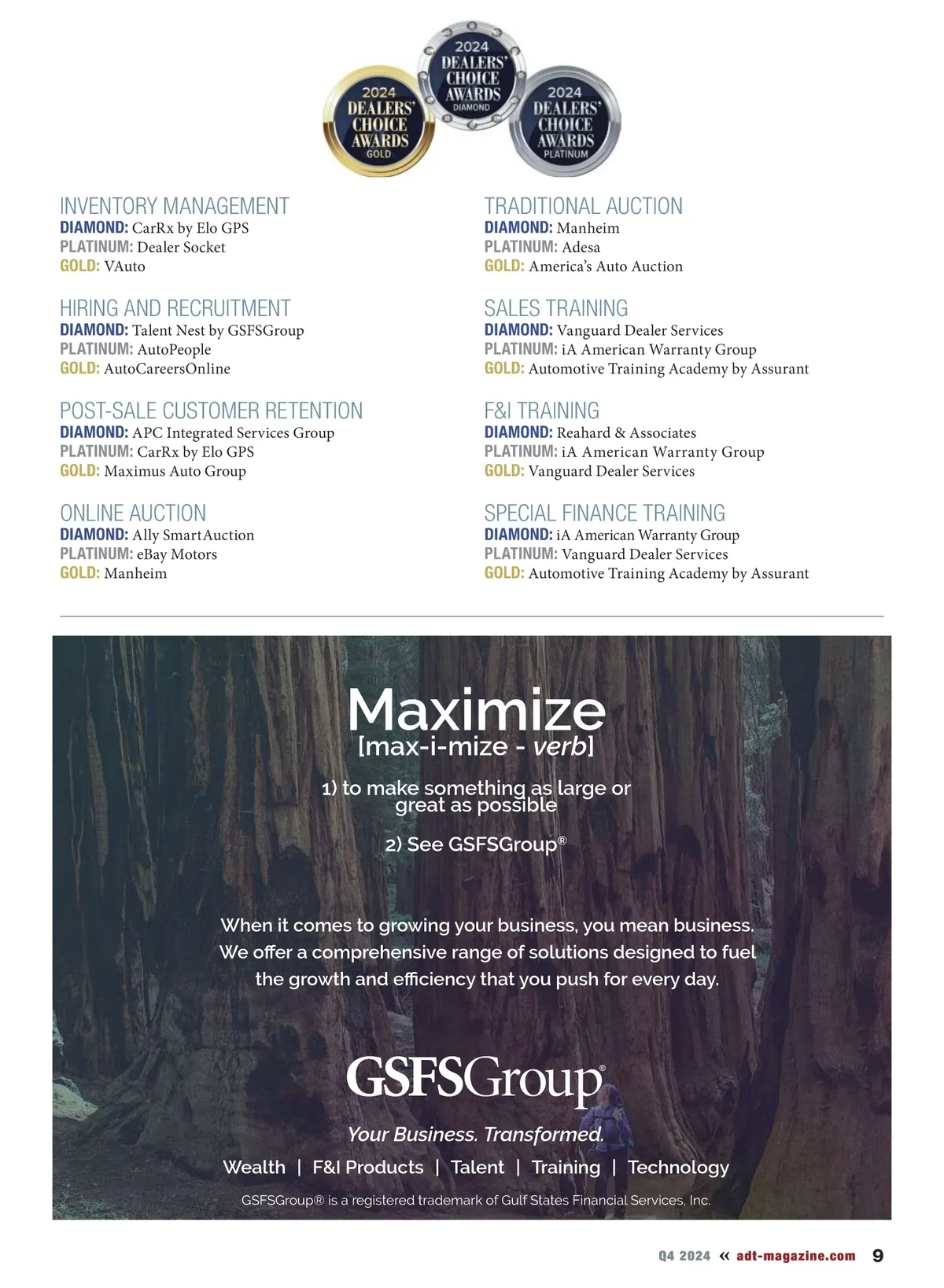 2024 DEALERS' CHOICE AWARDS GOLD

2024 DEALERS' CHOICE AWARDS DIAMOND

2024 DEALERS' CHOICE AWARDS PLATINUM

INVENTORY MANAGEMENT
DIAMOND: CarRx by Elo GPS
PLATINUM: Dealer Socket
GOLD: VAuto

HIRING AND RECRUITMENT
DIAMOND: Talent Nest by GSFSGroup
PLATINUM: AutoPeople
GOLD: AutoCareersOnline

POST-SALE CUSTOMER RETENTION
DIAMOND: APC Integrated Services Group
PLATINUM: CarRx by Elo GPS
GOLD: Maximus Auto Group

ONLINE AUCTION
DIAMOND: Ally SmartAuction
PLATINUM: eBay Motors
GOLD: Manheim

TRADITIONAL AUCTION
DIAMOND: Manheim
PLATINUM: Adesa
GOLD: America's Auto Auction

SALES TRAINING
DIAMOND: Vanguard Dealer Services
PLATINUM: iA American Warranty Group
GOLD: Automotive Training Academy by Assurant

F&I TRAINING
DIAMOND: Reahard & Associates
PLATINUM: iA American Warranty Group
GOLD: Vanguard Dealer Services

SPECIAL FINANCE TRAINING
DIAMOND: iA American Warranty Group
PLATINUM: Vanguard Dealer Services
GOLD: Automotive Training Academy by Assurant

Maximize
[max-i-mize - verb]

1) to make something as large or great as possible

2) See GSFSGroup®

When it comes to growing your business, you mean business. We offer a comprehensive range of solutions designed to fuel the growth and efficiency that you push for every day.

GSFSGroup®

Your Business. Transformed.

Wealth | F&I Products | Talent | Training | Technology

GSFSGroup® is a registered trademark of Gulf States Financial Services, Inc.

Q4 2024 « adt-magazine.com 9